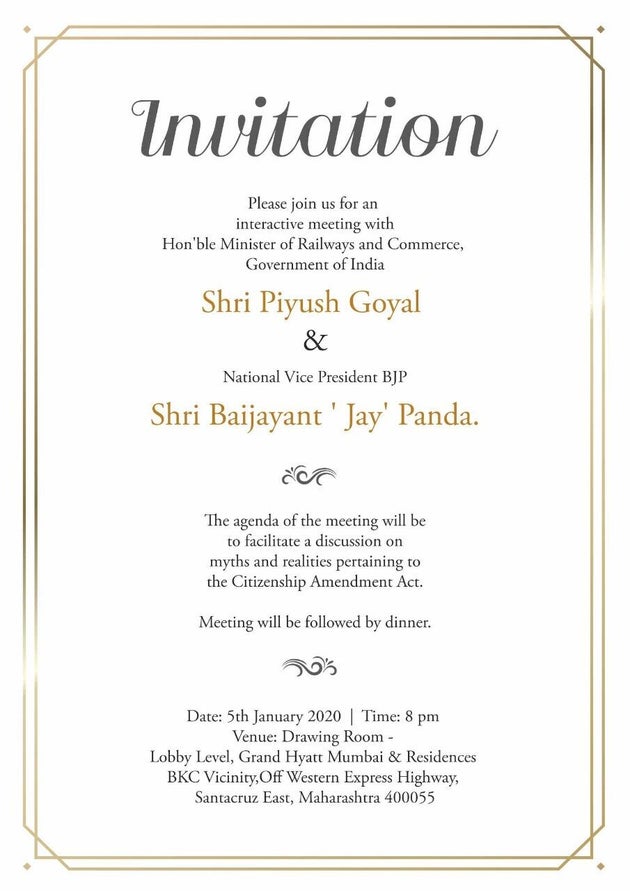 Invitation

Please join us for an interactive meeting with Hon'ble Minister of Railways and Commerce, Government of India

Shri Piyush Goyal

&

National Vice President BJP

Shri Baijayant ' Jay' Panda.

The agenda of the meeting will be to facilitate a discussion on myths and realities pertaining to the Citizenship Amendment Act.

Meeting will be followed by dinner.

Date: 5th January 2020 | Time: 8 pm
Venue: Drawing Room -
Lobby Level, Grand Hyatt Mumbai & Residences
BKC Vicinity,Off Western Express Highway,
Santacruz East, Maharashtra 400055